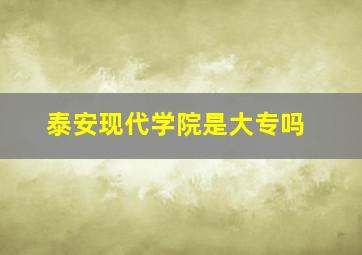 泰安现代学院是大专吗